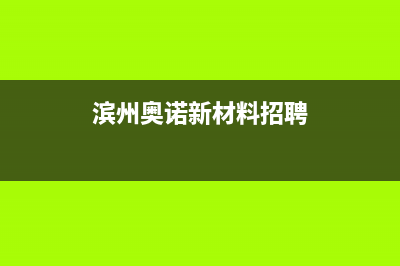 滨州奥诺新材料招聘